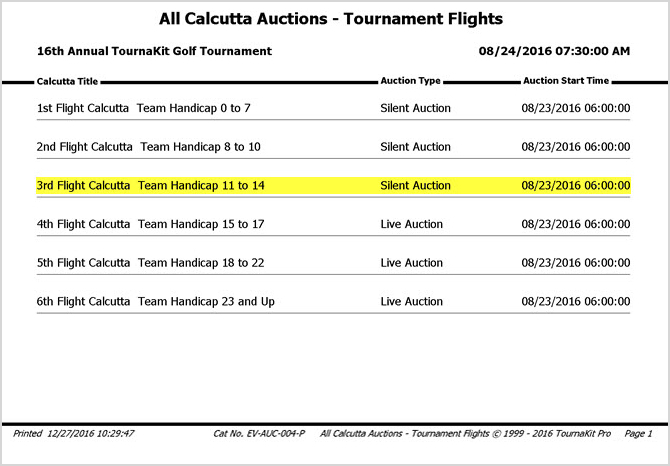 All Calcutta Auctions - Tournament Flights

16th Annual TournaKit Golf Tournament 08/24/2016 07:30:00 AM

| Calcutta Title | Auction Type | Auction Start Time |
|---|---|---|
| 1st Flight Calcutta Team Handicap 0 to 7 | Silent Auction | 08/23/2016 06:00:00 |
| 2nd Flight Calcutta Team Handicap 8 to 10 | Silent Auction | 08/23/2016 06:00:00 |
| 3rd Flight Calcutta Team Handicap 11 to 14 | Silent Auction | 08/23/2016 06:00:00 |
| 4th Flight Calcutta Team Handicap 15 to 17 | Live Auction | 08/23/2016 06:00:00 |
| 5th Flight Calcutta Team Handicap 18 to 22 | Live Auction | 08/23/2016 06:00:00 |
| 6th Flight Calcutta Team Handicap 23 and Up | Live Auction | 08/23/2016 06:00:00 |

Printed 12/27/2016 10:29:47 Cat No. EV-AUC-004-P All Calcutta Auctions - Tournament Flights © 1999 - 2016 TournaKit Pro Page 1